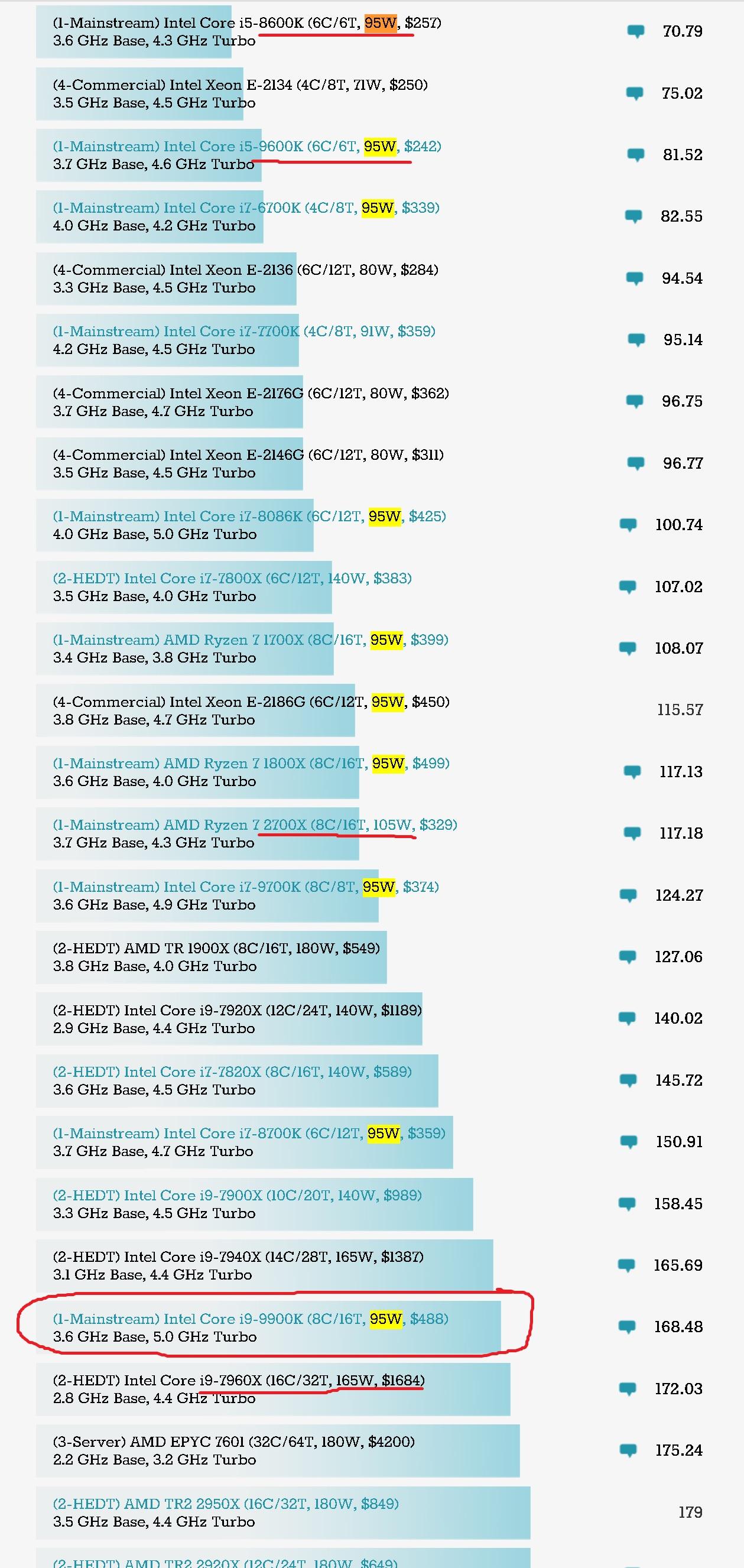 (1-Mainstream) Intel Core i5-8600K (6C/6T, 95W, $257)
3.6 GHz Base, 4.3 GHz Turbo
70.79

(4-Commercial) Intel Xeon E-2134 (4C/8T, 71W, $250)
3.5 GHz Base, 4.5 GHz Turbo
75.02

(1-Mainstream) Intel Core i5-9600K (6C/6T, 95W, $242)
3.7 GHz Base, 4.6 GHz Turbo
81.52

(1-Mainstream) Intel Core i7-6700K (4C/8T, 95W, $339)
4.0 GHz Base, 4.2 GHz Turbo
82.55

(4-Commercial) Intel Xeon E-2136 (6C/12T, 80W, $284)
3.3 GHz Base, 4.5 GHz Turbo
94.54

(1-Mainstream) Intel Core i7-7700K (4C/8T, 91W, $359)
4.2 GHz Base, 4.5 GHz Turbo
95.14

(4-Commercial) Intel Xeon E-2176G (6C/12T, 80W, $362)
3.7 GHz Base, 4.7 GHz Turbo
96.75

(4-Commercial) Intel Xeon E-2146G (6C/12T, 80W, $311)
3.5 GHz Base, 4.5 GHz Turbo
96.77

(1-Mainstream) Intel Core i7-8086K (6C/12T, 95W, $425)
4.0 GHz Base, 5.0 GHz Turbo
100.74

(2-HEDT) Intel Core i7-7800X (6C/12T, 140W, $383)
3.5 GHz Base, 4.0 GHz Turbo
107.02

(1-Mainstream) AMD Ryzen 7 1700X (8C/16T, 95W, $399)
3.4 GHz Base, 3.8 GHz Turbo
108.07

(4-Commercial) Intel Xeon E-2186G (6C/12T, 95W, $450)
3.8 GHz Base, 4.7 GHz Turbo
115.57

(1-Mainstream) AMD Ryzen 7 1800X (8C/16T, 95W, $499)
3.6 GHz Base, 4.0 GHz Turbo
117.13

(1-Mainstream) AMD Ryzen 7 2700X (8C/16T, 105W, $329)
3.7 GHz Base, 4.3 GHz Turbo
117.18

(1-Mainstream) Intel Core i7-9700K (8C/8T, 95W, $374)
3.6 GHz Base, 4.9 GHz Turbo
124.27

(2-HEDT) AMD TR 1900X (8C/16T, 180W, $549)
3.8 GHz Base, 4.0 GHz Turbo
127.06

(2-HEDT) Intel Core i9-7920X (12C/24T, 140W, $1189)
2.9 GHz Base, 4.4 GHz Turbo
140.02

(2-HEDT) Intel Core i7-7820X (8C/16T, 140W, $589)
3.6 GHz Base, 4.5 GHz Turbo
145.72

(1-Mainstream) Intel Core i7-8700K (6C/12T, 95W, $359)
3.7 GHz Base, 4.7 GHz Turbo
150.91

(2-HEDT) Intel Core i9-7900X (10C/20T, 140W, $989)
3.3 GHz Base, 4.5 GHz Turbo
158.45

(2-HEDT) Intel Core i9-7940X (14C/28T, 165W, $1387)
3.1 GHz Base, 4.4 GHz Turbo
165.69

(1-Mainstream) Intel Core i9-9900K (8C/16T, 95W, $488)
3.6 GHz Base, 5.0 GHz Turbo
168.48

(2-HEDT) Intel Core i9-7960X (16C/32T, 165W, $1684)
2.8 GHz Base, 4.4 GHz Turbo
172.03

(3-Server) AMD EPYC 7601 (32C/64T, 180W, $4200)
2.2 GHz Base, 3.2 GHz Turbo
175.24

(2-HEDT) AMD TR2 2950X (16C/32T, 180W, $849)
3.5 GHz Base, 4.4 GHz Turbo
179

(2-HEDT) AMD TR2 2920X (12C/24T, 180W, $649)